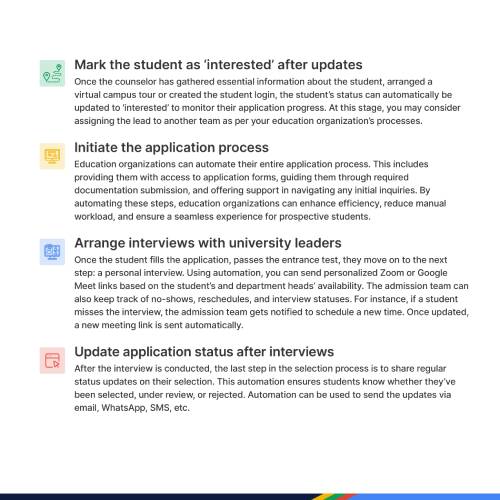 Mark the student as 'interested' after updates
Once the counselor has gathered essential information about the student, arranged a virtual campus tour or created the student login, the student's status can automatically be updated to 'interested' to monitor their application progress. At this stage, you may consider assigning the lead to another team as per your education organization's processes.

Initiate the application process
Education organizations can automate their entire application process. This includes providing them with access to application forms, guiding them through required documentation submission, and offering support in navigating any initial inquiries. By automating these steps, education organizations can enhance efficiency, reduce manual workload, and ensure a seamless experience for prospective students.

Arrange interviews with university leaders
Once the student fills the application, passes the entrance test, they move on to the next step: a personal interview. Using automation, you can send personalized Zoom or Google Meet links based on the student's and department heads' availability. The admission team can also keep track of no-shows, reschedules, and interview statuses. For instance, if a student misses the interview, the admission team gets notified to schedule a new time. Once updated, a new meeting link is sent automatically.

Update application status after interviews
After the interview is conducted, the last step in the selection process is to share regular status updates on their selection. This automation ensures students know whether they've been selected, under review, or rejected. Automation can be used to send the updates via email, WhatsApp, SMS, etc.